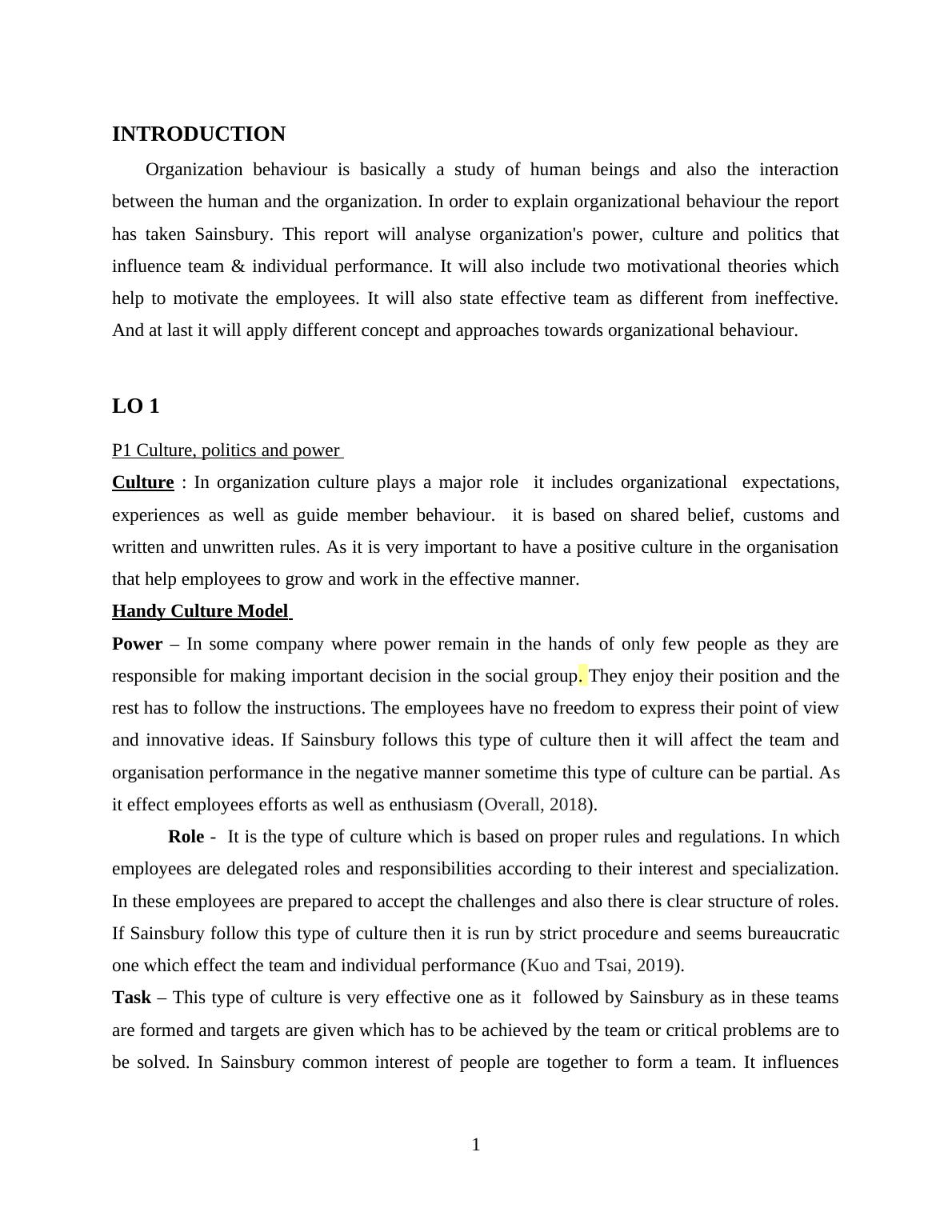 INTRODUCTION

Organization behaviour is basically a study of human beings and also the interaction between the human and the organization. In order to explain organizational behaviour the report has taken Sainsbury. This report will analyse organization's power, culture and politics that influence team & individual performance. It will also include two motivational theories which help to motivate the employees. It will also state effective team as different from ineffective. And at last it will apply different concept and approaches towards organizational behaviour.

LO 1

P1 Culture, politics and power

Culture : In organization culture plays a major role it includes organizational expectations, experiences as well as guide member behaviour. it is based on shared belief, customs and written and unwritten rules. As it is very important to have a positive culture in the organisation that help employees to grow and work in the effective manner.

Handy Culture Model

Power – In some company where power remain in the hands of only few people as they are responsible for making important decision in the social group. They enjoy their position and the rest has to follow the instructions. The employees have no freedom to express their point of view and innovative ideas. If Sainsbury follows this type of culture then it will affect the team and organisation performance in the negative manner sometime this type of culture can be partial. As it effect employees efforts as well as enthusiasm (Overall, 2018).

Role - It is the type of culture which is based on proper rules and regulations. In which employees are delegated roles and responsibilities according to their interest and specialization. In these employees are prepared to accept the challenges and also there is clear structure of roles. If Sainsbury follow this type of culture then it is run by strict procedure and seems bureaucratic one which effect the team and individual performance (Kuo and Tsai, 2019).

Task – This type of culture is very effective one as it followed by Sainsbury as in these teams are formed and targets are given which has to be achieved by the team or critical problems are to be solved. In Sainsbury common interest of people are together to form a team. It influences

1